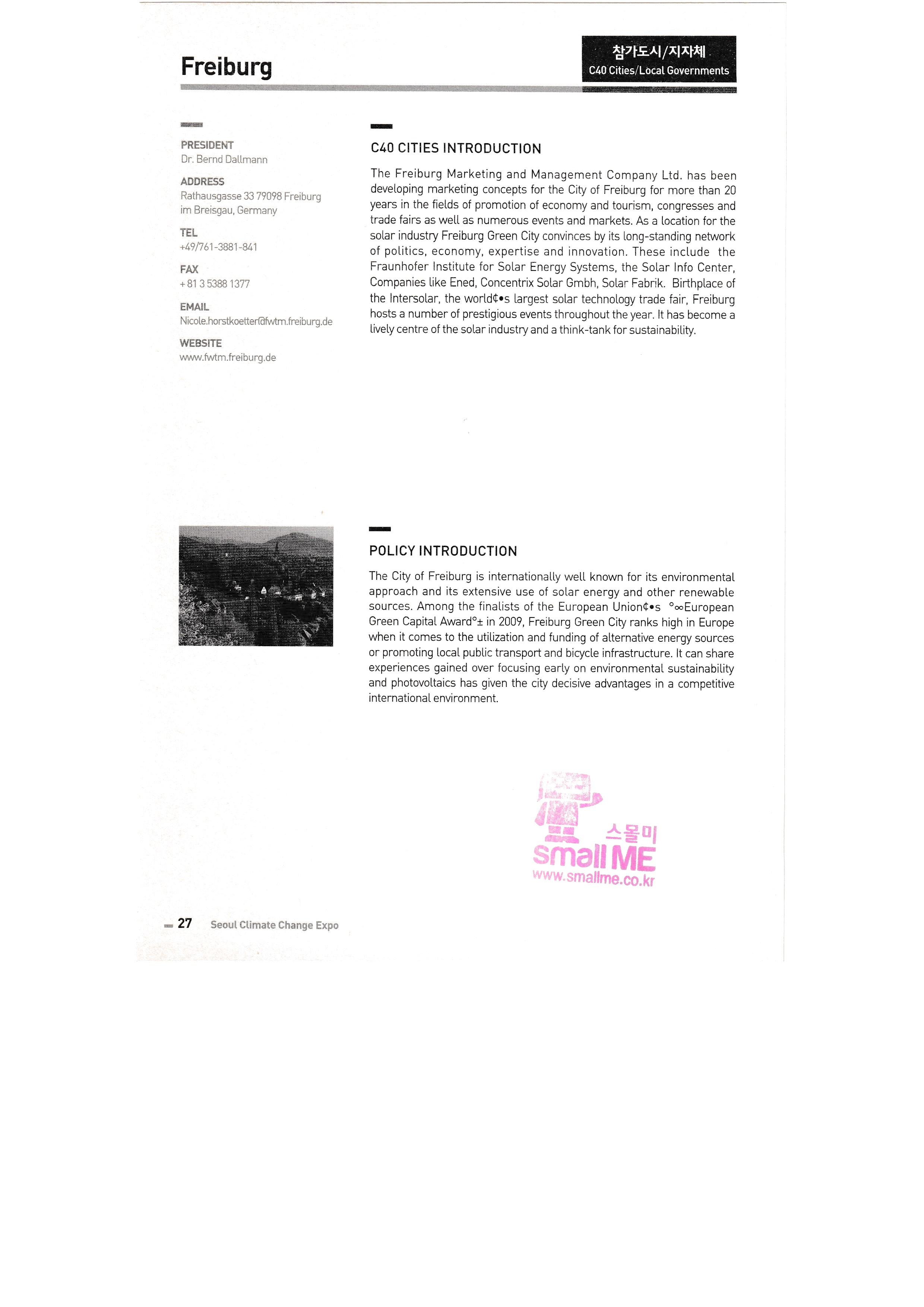 Freiburg

참가도시/지자체
C40 Cities/Local Governments

PRESIDENT
Dr. Bernd Dallmann

ADDRESS
Rathausgasse 33 79098 Freiburg im Breisgau, Germany

TEL
+49/761-3881-841

FAX
+ 81 3 5388 1377

EMAIL
Nicole.horstkoetter@fwtm.freiburg.de

WEBSITE
www.fwtm.freiburg.de

C40 CITIES INTRODUCTION

The Freiburg Marketing and Management Company Ltd. has been developing marketing concepts for the City of Freiburg for more than 20 years in the fields of promotion of economy and tourism, congresses and trade fairs as well as numerous events and markets. As a location for the solar industry Freiburg Green City convinces by its long-standing network of politics, economy, expertise and innovation. These include the Fraunhofer Institute for Solar Energy Systems, the Solar Info Center, Companies like Ened, Concentrix Solar Gmbh, Solar Fabrik. Birthplace of the Intersolar, the world¢•s largest solar technology trade fair, Freiburg hosts a number of prestigious events throughout the year. It has become a lively centre of the solar industry and a think-tank for sustainability.

POLICY INTRODUCTION

The City of Freiburg is internationally well known for its environmental approach and its extensive use of solar energy and other renewable sources. Among the finalists of the European Union¢•s °∞European Green Capital Award°± in 2009, Freiburg Green City ranks high in Europe when it comes to the utilization and funding of alternative energy sources or promoting local public transport and bicycle infrastructure. It can share experiences gained over focusing early on environmental sustainability and photovoltaics has given the city decisive advantages in a competitive international environment.

스몰미
small ME
www.smallme.co.kr

27 Seoul Climate Change Expo